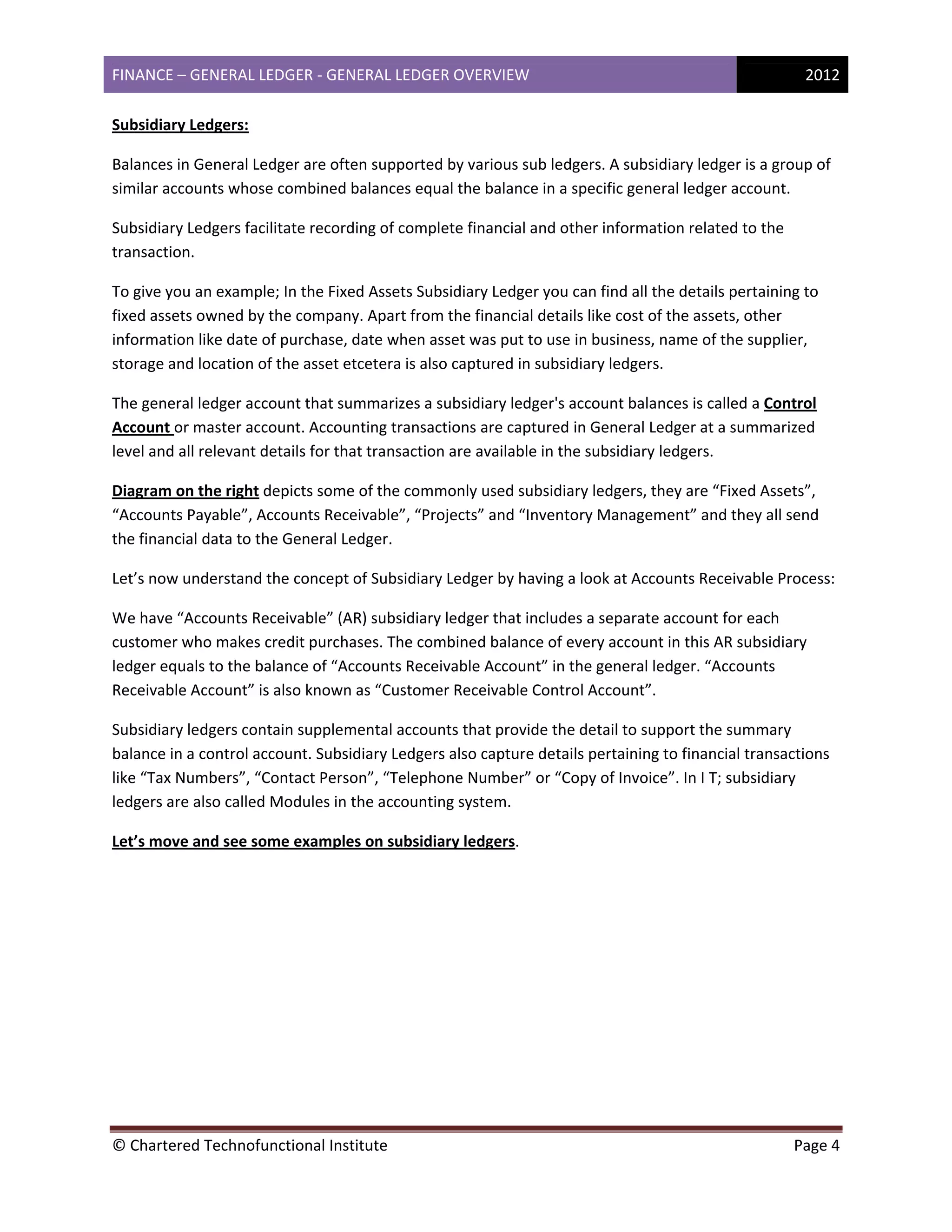 FINANCE – GENERAL LEDGER - GENERAL LEDGER OVERVIEW 2012

Subsidiary Ledgers:

Balances in General Ledger are often supported by various sub ledgers. A subsidiary ledger is a group of similar accounts whose combined balances equal the balance in a specific general ledger account.

Subsidiary Ledgers facilitate recording of complete financial and other information related to the transaction.

To give you an example; In the Fixed Assets Subsidiary Ledger you can find all the details pertaining to fixed assets owned by the company. Apart from the financial details like cost of the assets, other information like date of purchase, date when asset was put to use in business, name of the supplier, storage and location of the asset etcetera is also captured in subsidiary ledgers.

The general ledger account that summarizes a subsidiary ledger's account balances is called a Control Account or master account. Accounting transactions are captured in General Ledger at a summarized level and all relevant details for that transaction are available in the subsidiary ledgers.

Diagram on the right depicts some of the commonly used subsidiary ledgers, they are “Fixed Assets”, “Accounts Payable”, Accounts Receivable”, “Projects” and “Inventory Management” and they all send the financial data to the General Ledger.

Let’s now understand the concept of Subsidiary Ledger by having a look at Accounts Receivable Process:

We have “Accounts Receivable” (AR) subsidiary ledger that includes a separate account for each customer who makes credit purchases. The combined balance of every account in this AR subsidiary ledger equals to the balance of “Accounts Receivable Account” in the general ledger. “Accounts Receivable Account” is also known as “Customer Receivable Control Account”.

Subsidiary ledgers contain supplemental accounts that provide the detail to support the summary balance in a control account. Subsidiary Ledgers also capture details pertaining to financial transactions like “Tax Numbers”, “Contact Person”, “Telephone Number” or “Copy of Invoice”. In I T; subsidiary ledgers are also called Modules in the accounting system.

Let’s move and see some examples on subsidiary ledgers.

© Chartered Technofunctional Institute Page 4